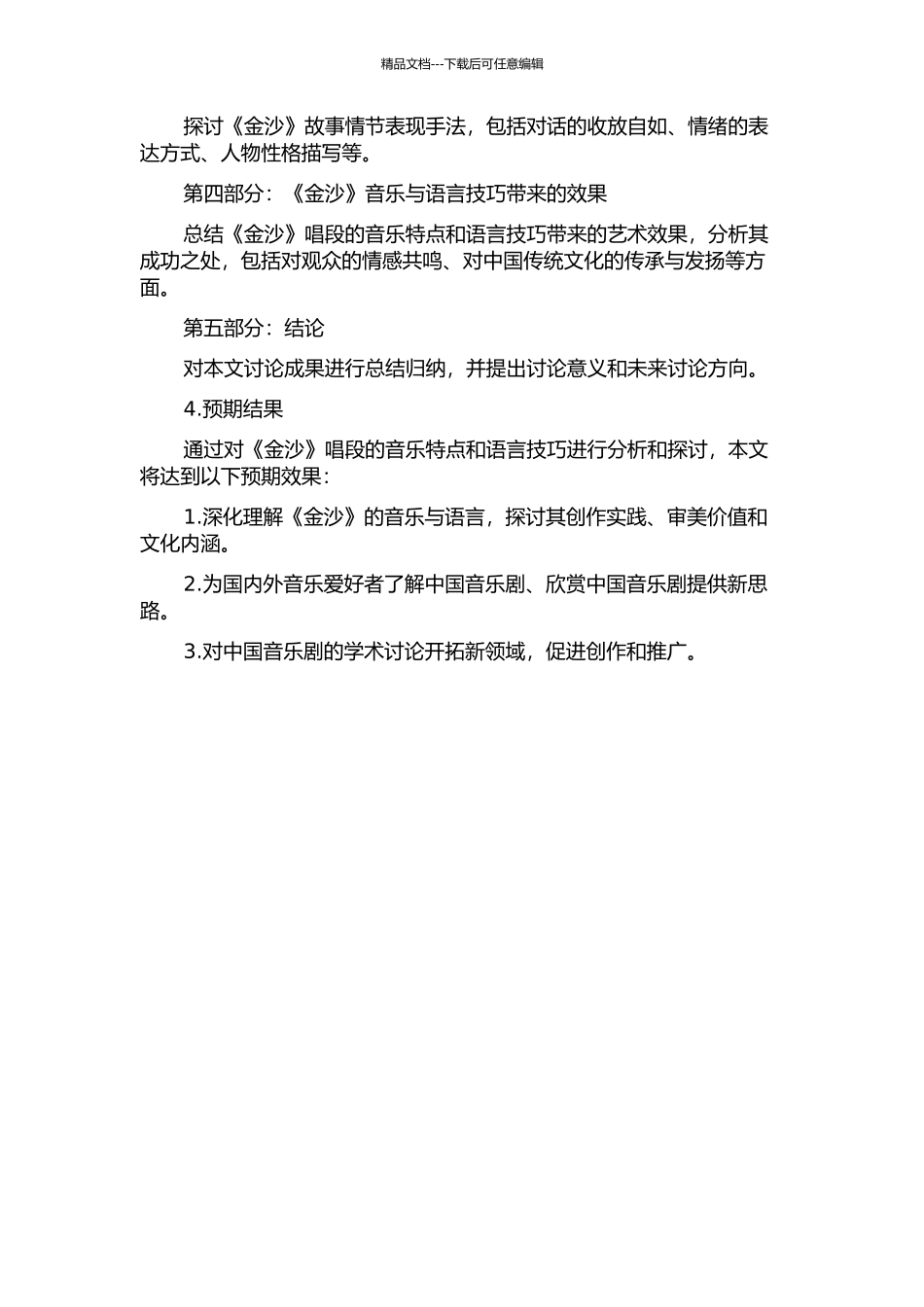 精品文档---下载后可任意编辑

探讨《金沙》故事情节表现手法，包括对话的收放自如、情绪的表达方式、人物性格描写等。

第四部分：《金沙》音乐与语言技巧带来的效果

总结《金沙》唱段的音乐特点和语言技巧带来的艺术效果，分析其成功之处，包括对观众的情感共鸣、对中国传统文化的传承与发扬等方面。

第五部分：结论

对本文讨论成果进行总结归纳，并提出讨论意义和未来讨论方向。

4.预期结果

通过对《金沙》唱段的音乐特点和语言技巧进行分析和探讨，本文将达到以下预期效果：

1.深化理解《金沙》的音乐与语言，探讨其创作实践、审美价值和文化内涵。

2.为国内外音乐爱好者了解中国音乐剧、欣赏中国音乐剧提供新思路。

3.对中国音乐剧的学术讨论开拓新领域，促进创作和推广。